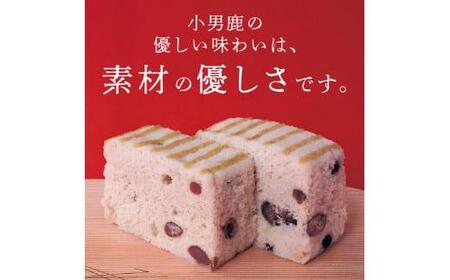 小男鹿の
優しい味わいは、
素材の優しさです。